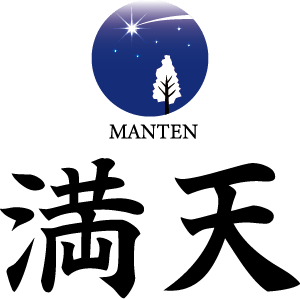 MANTEN

満天